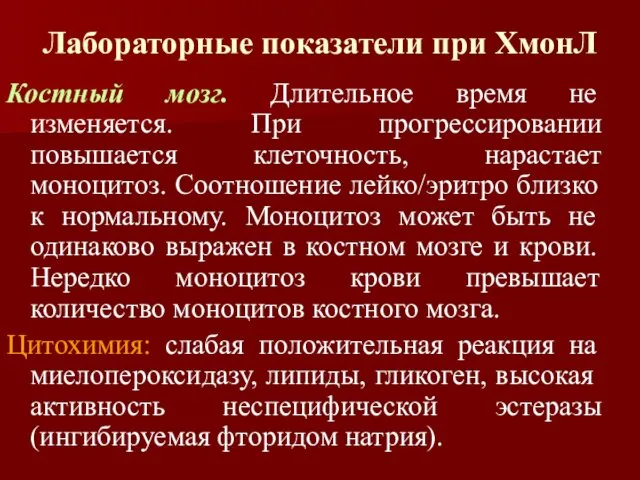 Лабораторные показатели при ХмонЛ

Костный мозг. Длительное время не изменяется. При прогрессировании повышается клеточность, нарастает моноцитоз. Соотношение лейко/эритро близко к нормальному. Моноцитоз может быть не одинаково выражен в костном мозге и крови. Нередко моноцитоз крови превышает количество моноцитов костного мозга.

Цитохимия: слабая положительная реакция на миелопероксидазу, липиды, гликоген, высокая активность неспецифической эстеразы (ингибируемая фторидом натрия).